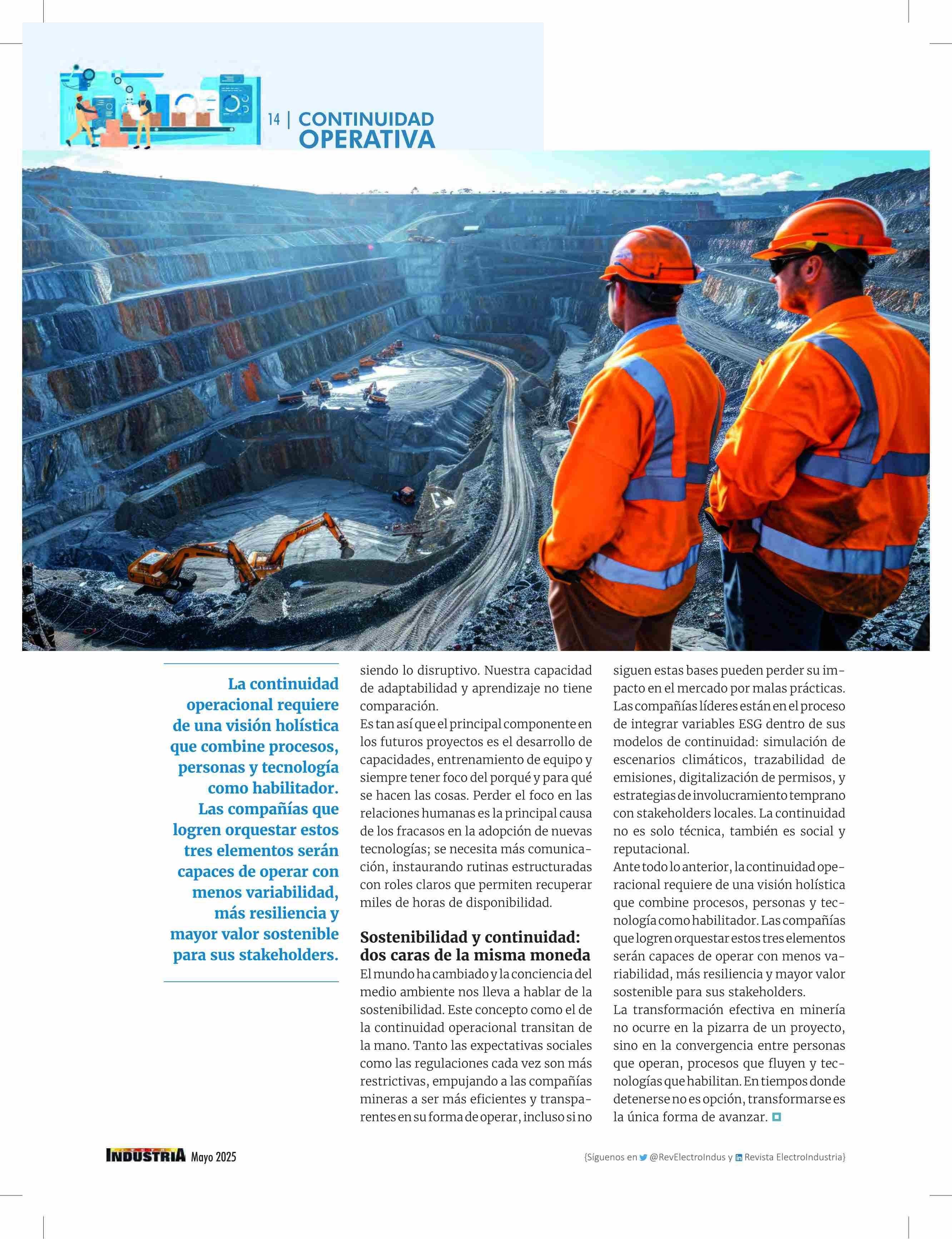 14 | CONTINUIDAD OPERATIVA

La continuidad operacional requiere de una visión holística que combine procesos, personas y tecnología como habilitador. Las compañías que logren orquestar estos tres elementos serán capaces de operar con menos variabilidad, más resiliencia y mayor valor sostenible para sus stakeholders.

siendo lo disruptivo. Nuestra capacidad de adaptabilidad y aprendizaje no tiene comparación.
Es tan así que el principal componente en los futuros proyectos es el desarrollo de capacidades, entrenamiento de equipo y siempre tener foco del porqué y para qué se hacen las cosas. Perder el foco en las relaciones humanas es la principal causa de los fracasos en la adopción de nuevas tecnologías; se necesita más comunicación, instaurando rutinas estructuradas con roles claros que permiten recuperar miles de horas de disponibilidad.

Sostenibilidad y continuidad: dos caras de la misma moneda
El mundo ha cambiado y la conciencia del medio ambiente nos lleva a hablar de la sostenibilidad. Este concepto como el de la continuidad operacional transitan de la mano. Tanto las expectativas sociales como las regulaciones cada vez son más restrictivas, empujando a las compañías mineras a ser más eficientes y transparentes en su forma de operar, incluso si no siguen estas bases pueden perder su impacto en el mercado por malas prácticas. Las compañías líderes están en el proceso de integrar variables ESG dentro de sus modelos de continuidad: simulación de escenarios climáticos, trazabilidad de emisiones, digitalización de permisos, y estrategias de involucramiento temprano con stakeholders locales. La continuidad no es solo técnica, también es social y reputacional.
Ante todo lo anterior, la continuidad operacional requiere de una visión holística que combine procesos, personas y tecnología como habilitador. Las compañías que logren orquestar estos tres elementos serán capaces de operar con menos variabilidad, más resiliencia y mayor valor sostenible para sus stakeholders.
La transformación efectiva en minería no ocurre en la pizarra de un proyecto, sino en la convergencia entre personas que operan, procesos que fluyen y tecnologías que habilitan. En tiempos donde detenerse no es opción, transformarse es la única forma de avanzar.

INDUSTRIA Mayo 2025

{Síguenos en @RevElectroIndus y Revista ElectroIndustria}